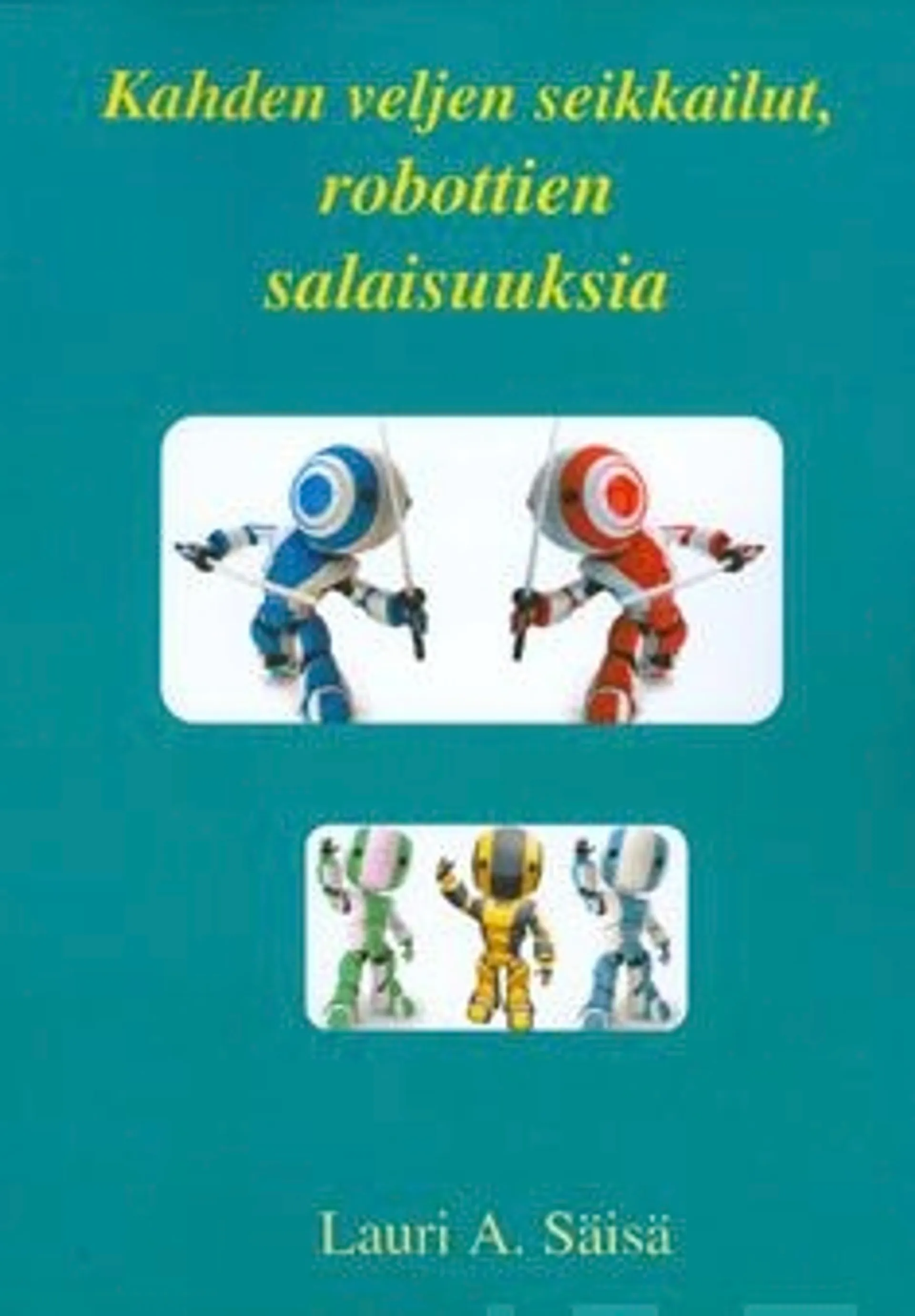 Kahden veljen seikkailut, robottien salaisuuksia

Lauri A. Säisä